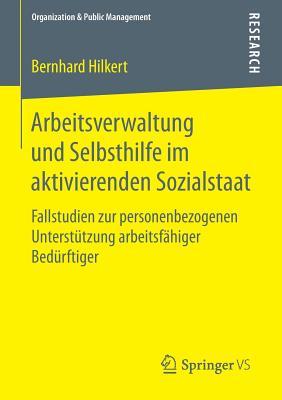 Organization & Public Management

RESEARCH

Bernhard Hilkert

Arbeitsverwaltung und Selbsthilfe im aktivierenden Sozialstaat

Fallstudien zur personenbezogenen Unterstützung arbeitsfähiger Bedürftiger

Springer VS